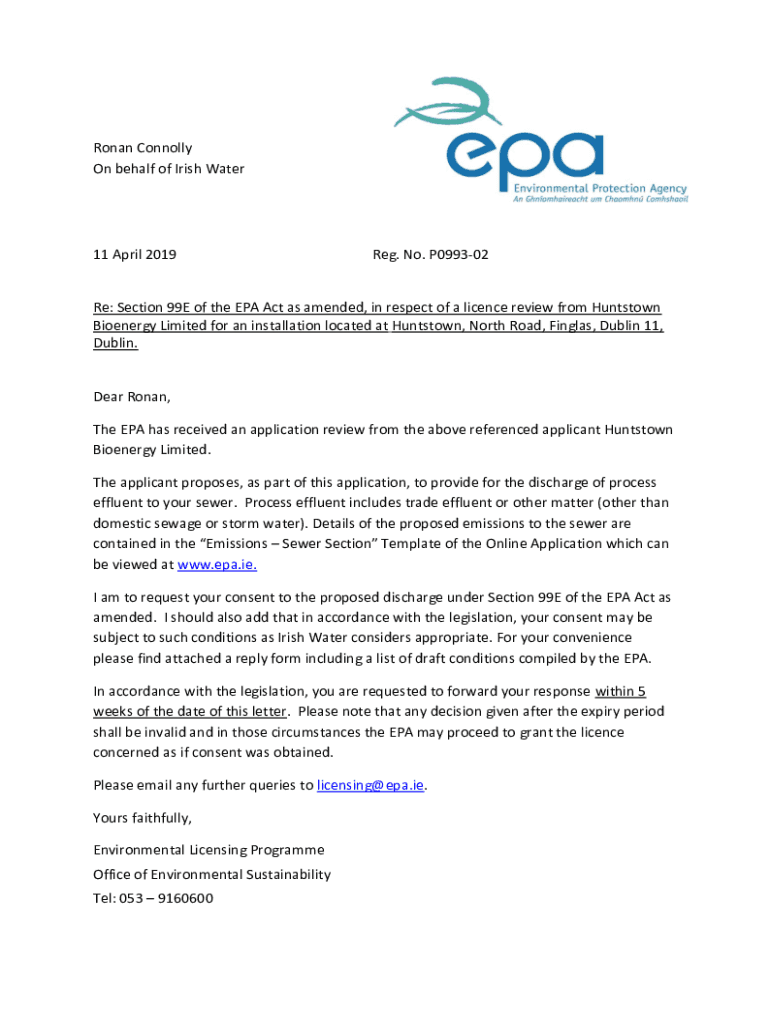 epa
Environmental Protection Agency
An Ghníomhaireacht um Chaomhnú Comhshaoil

Ronan Connolly
On behalf of Irish Water

11 April 2019 Reg. No. P0993-02

Re: Section 99E of the EPA Act as amended, in respect of a licence review from Huntstown Bioenergy Limited for an installation located at Huntstown, North Road, Finglas, Dublin 11, Dublin.

Dear Ronan,

The EPA has received an application review from the above referenced applicant Huntstown Bioenergy Limited.

The applicant proposes, as part of this application, to provide for the discharge of process effluent to your sewer. Process effluent includes trade effluent or other matter (other than domestic sewage or storm water). Details of the proposed emissions to the sewer are contained in the "Emissions – Sewer Section" Template of the Online Application which can be viewed at www.epa.ie.

I am to request your consent to the proposed discharge under Section 99E of the EPA Act as amended. I should also add that in accordance with the legislation, your consent may be subject to such conditions as Irish Water considers appropriate. For your convenience please find attached a reply form including a list of draft conditions compiled by the EPA.

In accordance with the legislation, you are requested to forward your response within 5 weeks of the date of this letter. Please note that any decision given after the expiry period shall be invalid and in those circumstances the EPA may proceed to grant the licence concerned as if consent was obtained.

Please email any further queries to licensing@epa.ie.

Yours faithfully,

Environmental Licensing Programme
Office of Environmental Sustainability
Tel: 053 – 9160600